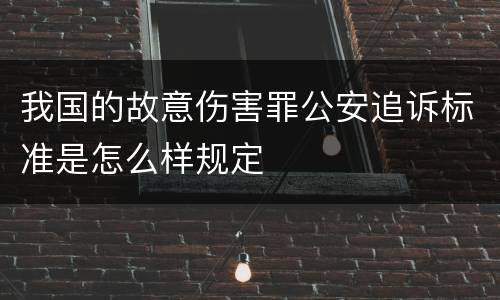 我国的故意伤害罪公安追诉标准是怎么样规定